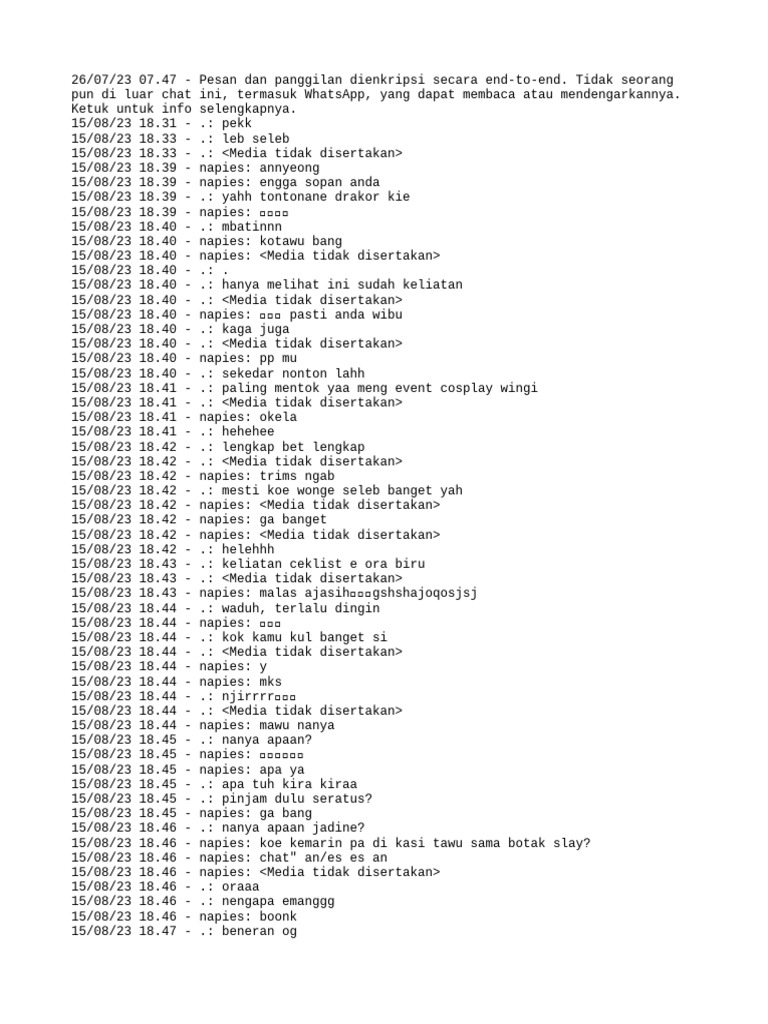 26/07/23 07.47 - Pesan dan panggilan dienkripsi secara end-to-end. Tidak seorang pun di luar chat ini, termasuk WhatsApp, yang dapat membaca atau mendengarkannya. Ketuk untuk info selengkapnya.
15/08/23 18.31 - .: pekk
15/08/23 18.33 - .: leb seleb
15/08/23 18.33 - .: <Media tidak disertakan>
15/08/23 18.39 - napies: annyeong
15/08/23 18.39 - napies: engga sopan anda
15/08/23 18.39 - .: yahh tontonane drakor kie
15/08/23 18.39 - napies: ▫▫▫▫
15/08/23 18.40 - .: mbatinnn
15/08/23 18.40 - napies: kotawu bang
15/08/23 18.40 - napies: <Media tidak disertakan>
15/08/23 18.40 - .: .
15/08/23 18.40 - .: hanya melihat ini sudah keliatan
15/08/23 18.40 - .: <Media tidak disertakan>
15/08/23 18.40 - napies: ▫▫▫ pasti anda wibu
15/08/23 18.40 - .: kaga juga
15/08/23 18.40 - .: <Media tidak disertakan>
15/08/23 18.40 - napies: pp mu
15/08/23 18.40 - .: sekedar nonton lahh
15/08/23 18.41 - .: paling mentok yaa meng event cosplay wingi
15/08/23 18.41 - .: <Media tidak disertakan>
15/08/23 18.41 - napies: okela
15/08/23 18.41 - .: hehehee
15/08/23 18.42 - .: lengkap bet lengkap
15/08/23 18.42 - .: <Media tidak disertakan>
15/08/23 18.42 - napies: trims ngab
15/08/23 18.42 - .: mesti koe wonge seleb banget yah
15/08/23 18.42 - napies: <Media tidak disertakan>
15/08/23 18.42 - napies: ga banget
15/08/23 18.42 - napies: <Media tidak disertakan>
15/08/23 18.42 - .: helehhh
15/08/23 18.43 - .: keliatan ceklist e ora biru
15/08/23 18.43 - .: <Media tidak disertakan>
15/08/23 18.43 - napies: malas ajasih▫▫▫gshshajoqosjsj
15/08/23 18.44 - .: waduh, terlalu dingin
15/08/23 18.44 - napies: ▫▫▫
15/08/23 18.44 - .: kok kamu kul banget si
15/08/23 18.44 - .: <Media tidak disertakan>
15/08/23 18.44 - napies: y
15/08/23 18.44 - napies: mks
15/08/23 18.44 - .: njirrrr▫▫▫
15/08/23 18.44 - .: <Media tidak disertakan>
15/08/23 18.44 - napies: mawu nanya
15/08/23 18.45 - .: nanya apaan?
15/08/23 18.45 - napies: ▫▫▫▫▫▫
15/08/23 18.45 - napies: apa ya
15/08/23 18.45 - .: apa tuh kira kiraa
15/08/23 18.45 - .: pinjam dulu seratus?
15/08/23 18.45 - napies: ga bang
15/08/23 18.46 - .: nanya apaan jadine?
15/08/23 18.46 - napies: koe kemarin pa di kasi tawu sama botak slay?
15/08/23 18.46 - napies: chat" an/es es an
15/08/23 18.46 - napies: <Media tidak disertakan>
15/08/23 18.46 - .: oraaa
15/08/23 18.46 - .: nengapa emanggg
15/08/23 18.46 - napies: boonk
15/08/23 18.47 - .: beneran og